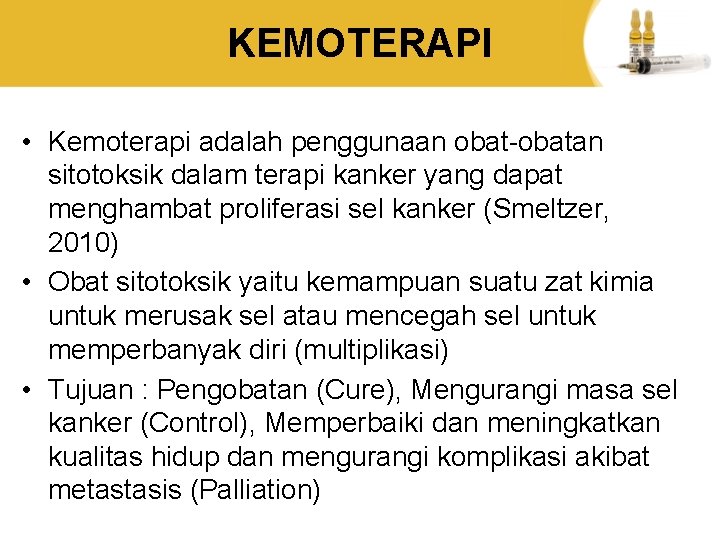 KEMOTERAPI

• Kemoterapi adalah penggunaan obat-obatan sitotoksik dalam terapi kanker yang dapat menghambat proliferasi sel kanker (Smeltzer, 2010)
• Obat sitotoksik yaitu kemampuan suatu zat kimia untuk merusak sel atau mencegah sel untuk memperbanyak diri (multiplikasi)
• Tujuan : Pengobatan (Cure), Mengurangi masa sel kanker (Control), Memperbaiki dan meningkatkan kualitas hidup dan mengurangi komplikasi akibat metastasis (Palliation)